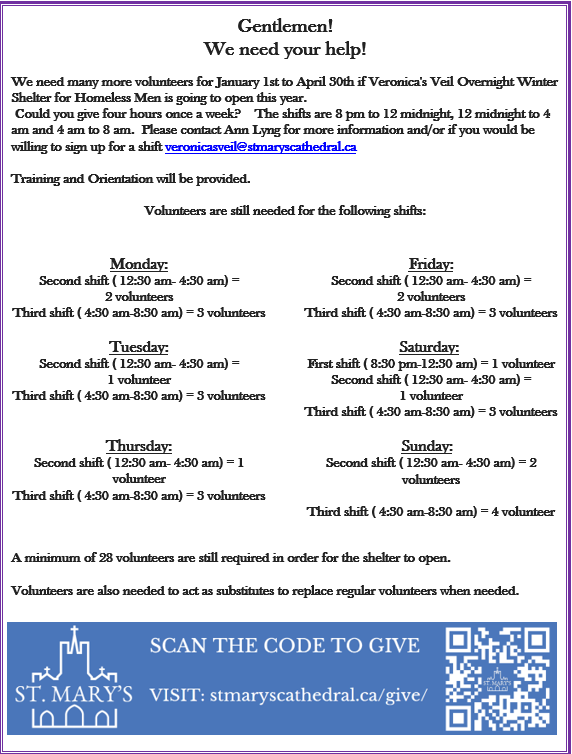 Gentlemen!
We need your help!

We need many more volunteers for January 1st to April 30th if Veronica's Veil Overnight Winter Shelter for Homeless Men is going to open this year.
Could you give four hours once a week? The shifts are 8 pm to 12 midnight, 12 midnight to 4 am and 4 am to 8 am. Please contact Ann Lyng for more information and/or if you would be willing to sign up for a shift veronicasveil@stmaryscathedral.ca

Training and Orientation will be provided.

Volunteers are still needed for the following shifts:

Monday:
Second shift ( 12:30 am- 4:30 am) = 2 volunteers
Third shift ( 4:30 am-8:30 am) = 3 volunteers

Tuesday:
Second shift ( 12:30 am- 4:30 am) = 1 volunteer
Third shift ( 4:30 am-8:30 am) = 3 volunteers

Thursday:
Second shift ( 12:30 am- 4:30 am) = 1 volunteer
Third shift ( 4:30 am-8:30 am) = 3 volunteers

Friday:
Second shift ( 12:30 am- 4:30 am) = 2 volunteers
Third shift ( 4:30 am-8:30 am) = 3 volunteers

Saturday:
First shift ( 8:30 pm-12:30 am) = 1 volunteer
Second shift ( 12:30 am- 4:30 am) = 1 volunteer
Third shift ( 4:30 am-8:30 am) = 3 volunteers

Sunday:
Second shift ( 12:30 am- 4:30 am) = 2 volunteers

Third shift ( 4:30 am-8:30 am) = 4 volunteer

A minimum of 28 volunteers are still required in order for the shelter to open.

Volunteers are also needed to act as substitutes to replace regular volunteers when needed.

ST. MARY'S
SCAN THE CODE TO GIVE
VISIT: stmaryscathedral.ca/give/
ST. MARY'S